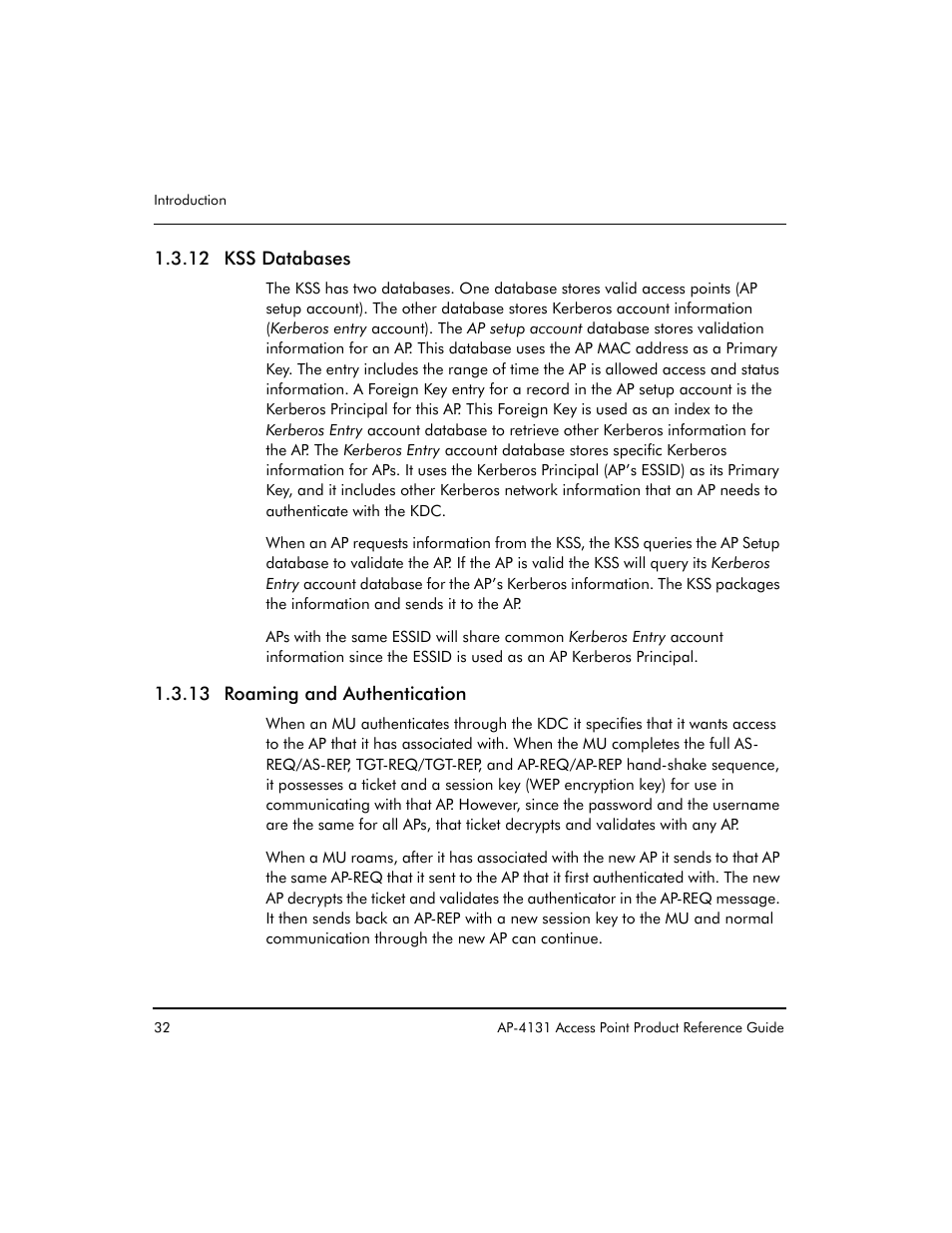 Introduction

1.3.12 KSS Databases

The KSS has two databases. One database stores valid access points (AP setup account). The other database stores Kerberos account information (Kerberos entry account). The AP setup account database stores validation information for an AP. This database uses the AP MAC address as a Primary Key. The entry includes the range of time the AP is allowed access and status information. A Foreign Key entry for a record in the AP setup account is the Kerberos Principal for this AP. This Foreign Key is used as an index to the Kerberos Entry account database to retrieve other Kerberos information for the AP. The Kerberos Entry account database stores specific Kerberos information for APs. It uses the Kerberos Principal (AP's ESSID) as its Primary Key, and it includes other Kerberos network information that an AP needs to authenticate with the KDC.

When an AP requests information from the KSS, the KSS queries the AP Setup database to validate the AP. If the AP is valid the KSS will query its Kerberos Entry account database for the AP's Kerberos information. The KSS packages the information and sends it to the AP.

APs with the same ESSID will share common Kerberos Entry account information since the ESSID is used as an AP Kerberos Principal.

1.3.13 Roaming and Authentication

When an MU authenticates through the KDC it specifies that it wants access to the AP that it has associated with. When the MU completes the full AS-REQ/AS-REP, TGT-REQ/TGT-REP, and AP-REQ/AP-REP hand-shake sequence, it possesses a ticket and a session key (WEP encryption key) for use in communicating with that AP. However, since the password and the username are the same for all APs, that ticket decrypts and validates with any AP.

When a MU roams, after it has associated with the new AP it sends to that AP the same AP-REQ that it sent to the AP that it first authenticated with. The new AP decrypts the ticket and validates the authenticator in the AP-REQ message. It then sends back an AP-REP with a new session key to the MU and normal communication through the new AP can continue.

32 AP-4131 Access Point Product Reference Guide